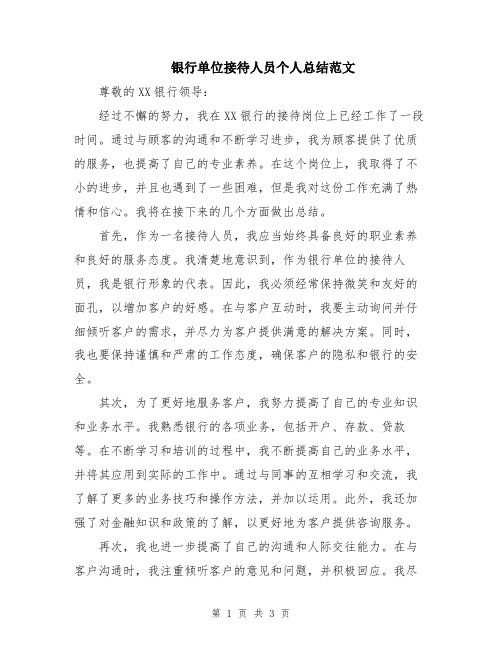 银行单位接待人员个人总结范文

尊敬的XX银行领导：

经过不懈的努力，我在XX银行的接待岗位上已经工作了一段时间。通过与顾客的沟通和不断学习进步，我为顾客提供了优质的服务，也提高了自己的专业素养。在这个岗位上，我取得了不小的进步，并且也遇到了一些困难，但是我对这份工作充满了热情和信心。我将在接下来的几个方面做出总结。

首先，作为一名接待人员，我应当始终具备良好的职业素养和良好的服务态度。我清楚地意识到，作为银行单位的接待人员，我是银行形象的代表。因此，我必须经常保持微笑和友好的面孔，以增加客户的好感。在与客户互动时，我要主动询问并仔细倾听客户的需求，并尽力为客户提供满意的解决方案。同时，我也要保持谨慎和严肃的工作态度，确保客户的隐私和银行的安全。

其次，为了更好地服务客户，我努力提高了自己的专业知识和业务水平。我熟悉银行的各项业务，包括开户、存款、贷款等。在不断学习和培训的过程中，我不断提高自己的业务水平，并将其应用到实际的工作中。通过与同事的互相学习和交流，我了解了更多的业务技巧和操作方法，并加以运用。此外，我还加强了对金融知识和政策的了解，以更好地为客户提供咨询服务。

再次，我也进一步提高了自己的沟通和人际交往能力。在与客户沟通时，我注重倾听客户的意见和问题，并积极回应。我尽

第 1 页 共 3 页